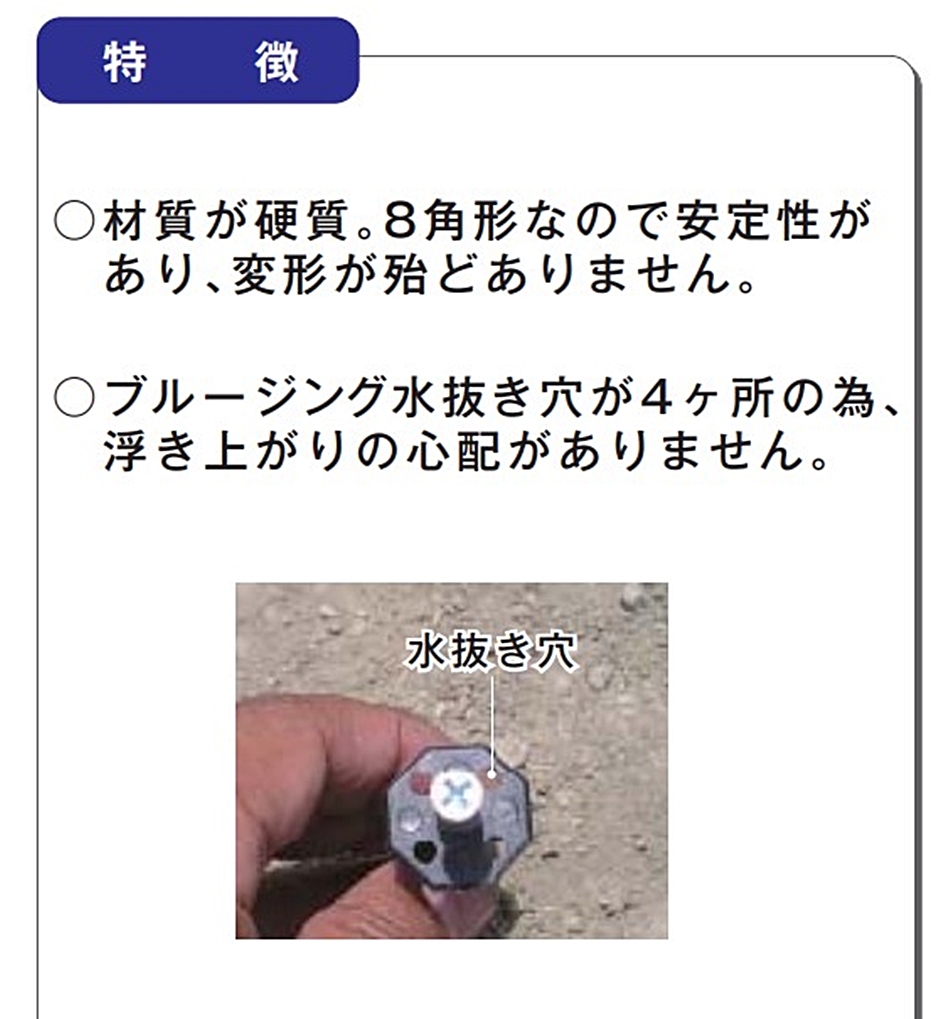 特　徴

○材質が硬質。8角形なので安定性があり、変形が殆どありません。

○ブルージング水抜き穴が4ヶ所の為、浮き上がりの心配がありません。

水抜き穴